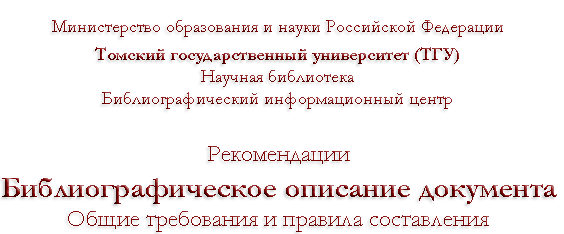 Министерство образования и науки Российской Федерации
Томский государственный университет (ТГУ)
Научная библиотека
Библиографический информационный центр

Рекомендации
Библиографическое описание документа
Общие требования и правила составления